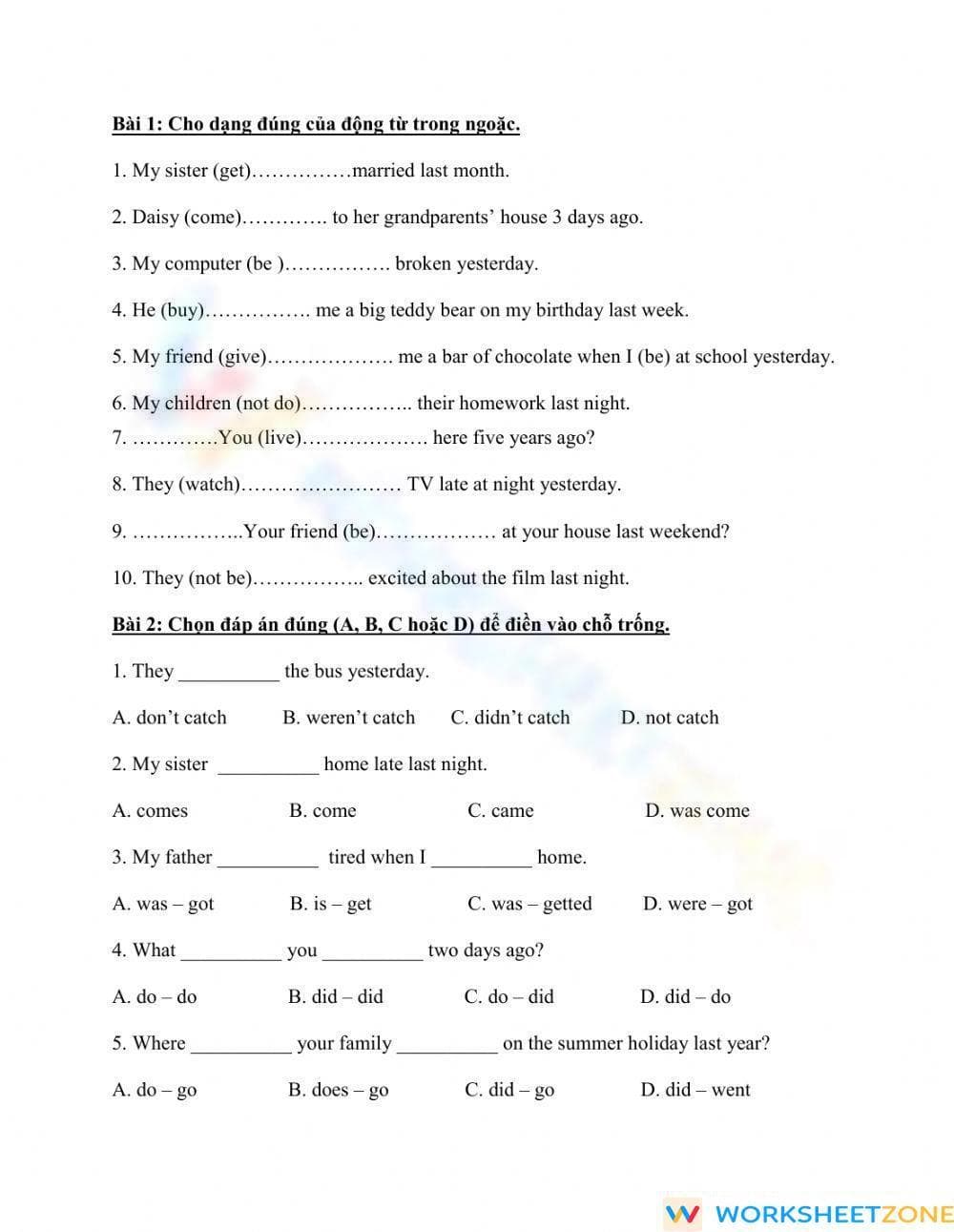 Bài 1: Cho dạng đúng của động từ trong ngoặc.

1. My sister (get)____married last month.

2. Daisy (come)____ to her grandparents' house 3 days ago.

3. My computer (be )____ broken yesterday.

4. He (buy)____ me a big teddy bear on my birthday last week.

5. My friend (give)____ me a bar of chocolate when I (be) at school yesterday.

6. My children (not do)____ their homework last night.

7. ____You (live)____ here five years ago?

8. They (watch)____ TV late at night yesterday.

9. ____Your friend (be)____ at your house last weekend?

10. They (not be)____ excited about the film last night.

Bài 2: Chọn đáp án đúng (A, B, C hoặc D) để điền vào chỗ trống.

1. They ____ the bus yesterday.

A. don't catch B. weren't catch C. didn't catch D. not catch

2. My sister ____ home late last night.

A. comes B. come C. came D. was come

3. My father ____ tired when I ____ home.

A. was – got B. is – get C. was – getted D. were – got

4. What ____ you ____ two days ago?

A. do – do B. did – did C. do – did D. did – do

5. Where ____ your family ____ on the summer holiday last year?

A. do – go B. does – go C. did – go D. did – went

WORKSHEETZONE